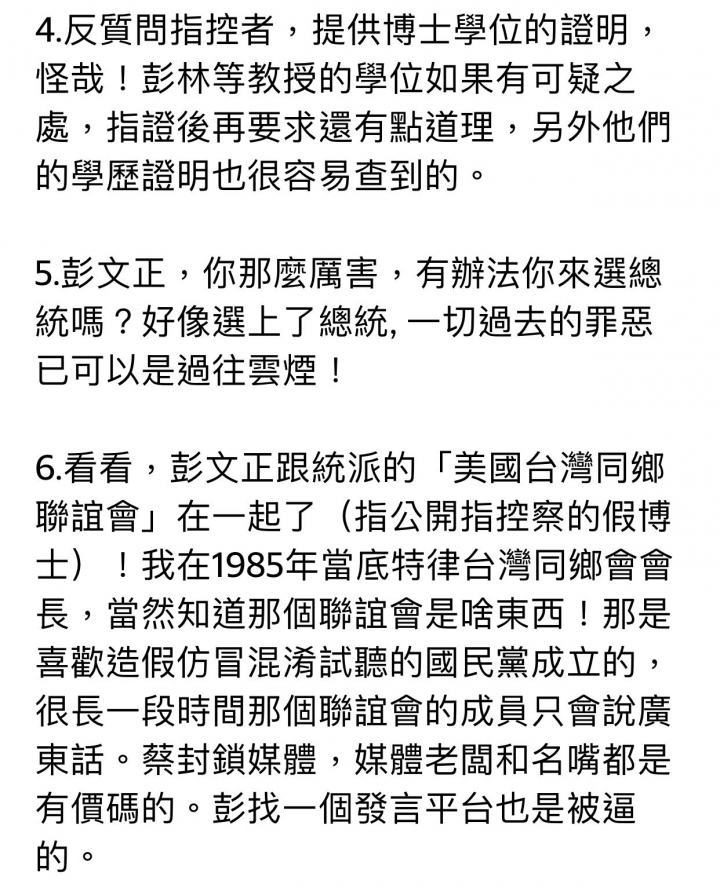 4.反質問指控者，提供博士學位的證明，怪哉！彭林等教授的學位如果有可疑之處，指證後再要求還有點道理，另外他們的學歷證明也很容易查到的。

5.彭文正，你那麼厲害，有辦法你來選總統嗎？好像選上了總統, 一切過去的罪惡已可以是過往雲煙！

6.看看，彭文正跟統派的「美國台灣同鄉聯誼會」在一起了（指公開指控察的假博士）！我在1985年當底特律台灣同鄉會會長，當然知道那個聯誼會是啥東西！那是喜歡造假仿冒混淆試聽的國民黨成立的，很長一段時間那個聯誼會的成員只會說廣東話。蔡封鎖媒體，媒體老闆和名嘴都是有價碼的。彭找一個發言平台也是被逼的。